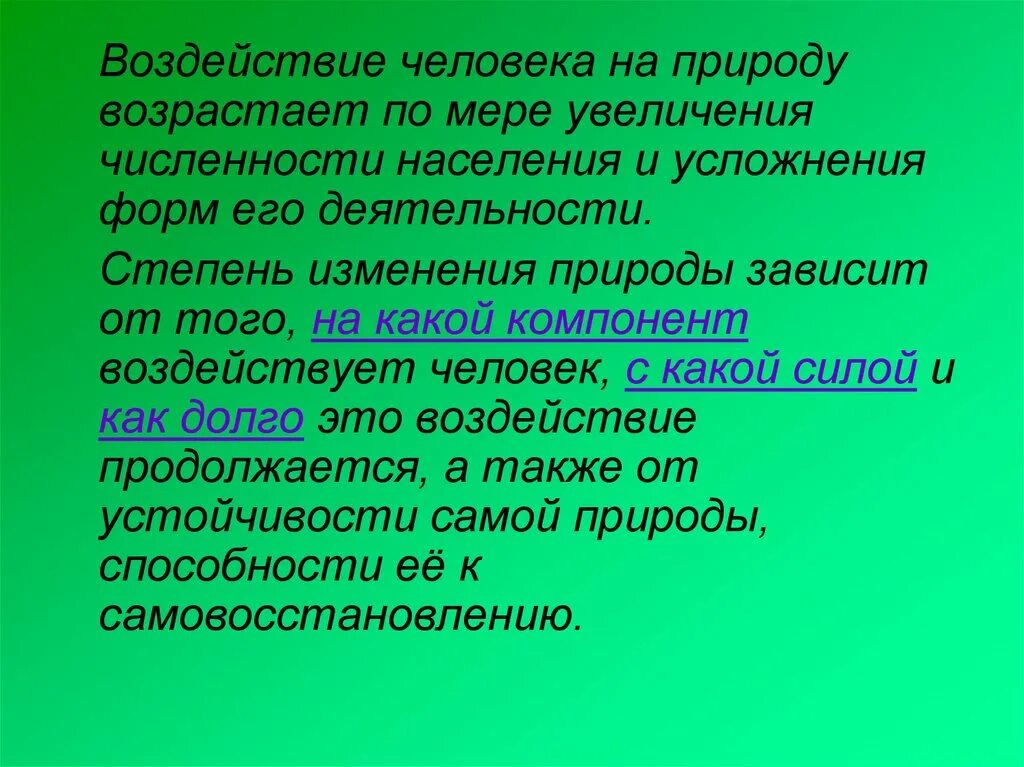 Воздействие человека на природу возрастает по мере увеличения численности населения и усложнения форм его деятельности.

Степень изменения природы зависит от того, на какой компонент воздействует человек, с какой силой и как долго это воздействие продолжается, а также от устойчивости самой природы, способности её к самовосстановлению.